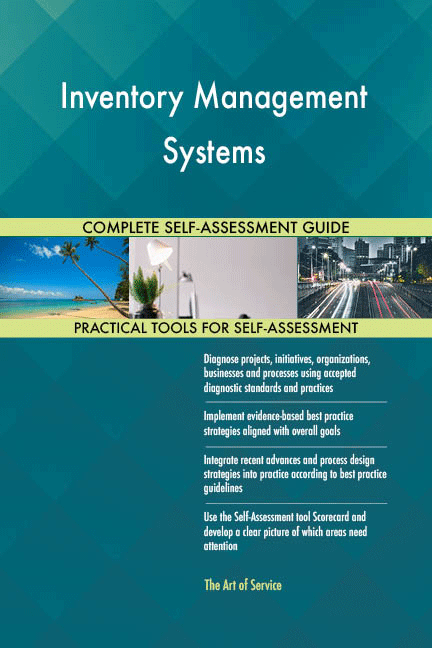 Inventory Management Systems

COMPLETE SELF-ASSESSMENT GUIDE

PRACTICAL TOOLS FOR SELF-ASSESSMENT

Diagnose projects, initiatives, organizations, businesses and processes using accepted diagnostic standards and practices

Implement evidence-based best practice strategies aligned with overall goals

Integrate recent advances and process design strategies into practice according to best practice guidelines

Use the Self-Assessment tool Scorecard and develop a clear picture of which areas need attention

The Art of Service